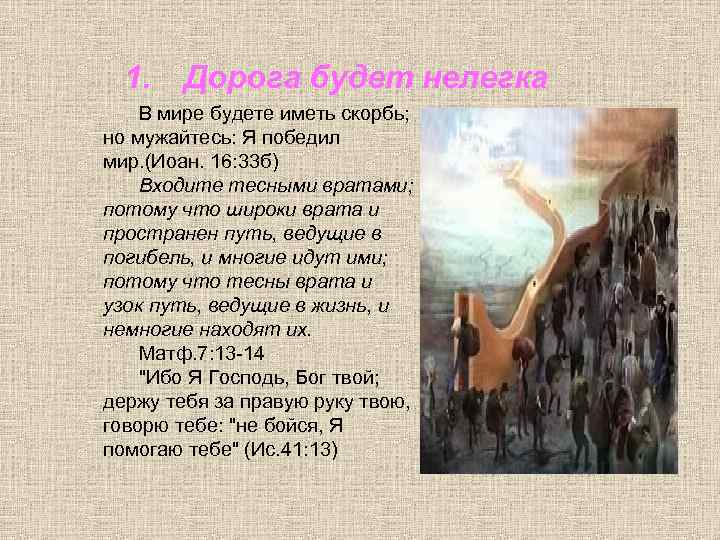 1. Дорога будет нелегка

В мире будете иметь скорбь; но мужайтесь: Я победил мир.(Иоан. 16:33б)

Входите тесными вратами; потому что широки врата и пространен путь, ведущие в погибель, и многие идут ими; потому что тесны врата и узок путь, ведущие в жизнь, и немногие находят их.

Матф.7:13-14

"Ибо Я Господь, Бог твой; держу тебя за правую руку твою, говорю тебе: "не бойся, Я помогаю тебе" (Ис.41:13)